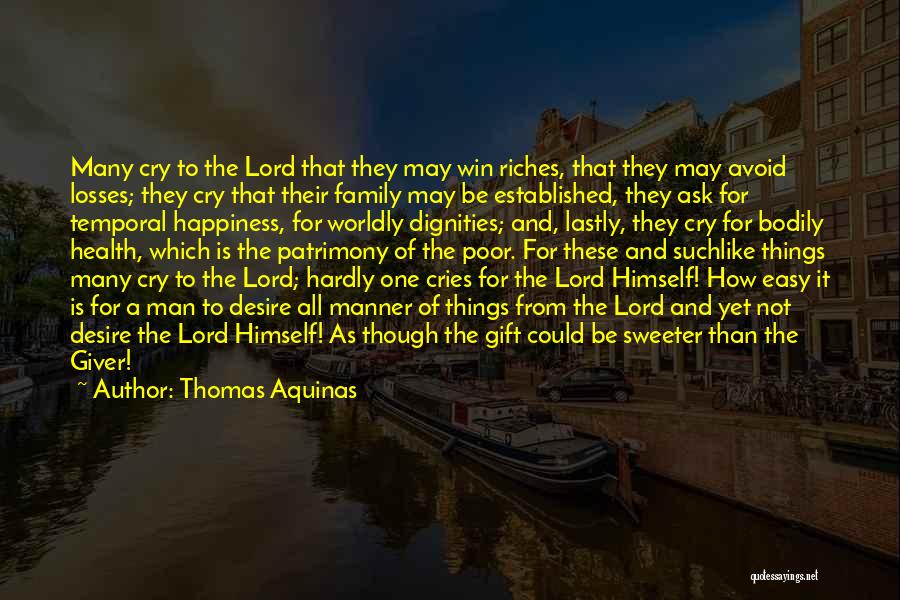 Many cry to the Lord that they may win riches, that they may avoid losses; they cry that their family may be established, they ask for temporal happiness, for worldly dignities; and, lastly, they cry for bodily health, which is the patrimony of the poor. For these and suchlike things many cry to the Lord; hardly one cries for the Lord Himself! How easy it is for a man to desire all manner of things from the Lord and yet not desire the Lord Himself! As though the gift could be sweeter than the Giver!

~ Author: Thomas Aquinas

quotessayings.net